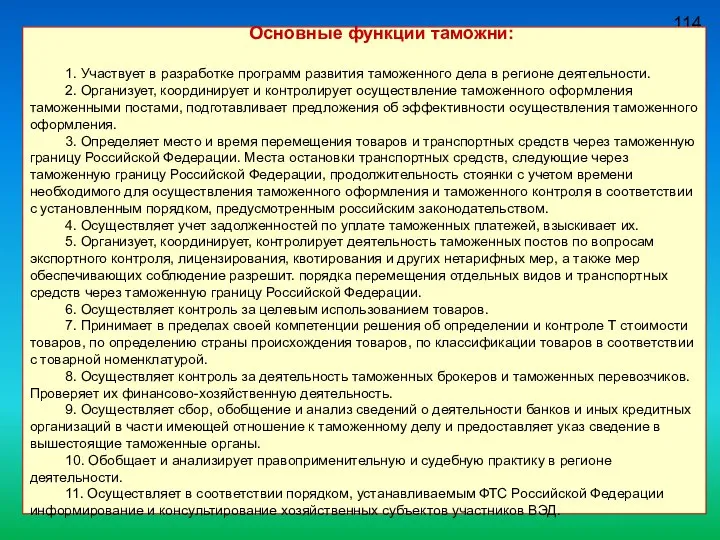 114

Основные функции таможни:

1. Участвует в разработке программ развития таможенного дела в регионе деятельности.

2. Организует, координирует и контролирует осуществление таможенного оформления таможенными постами, подготавливает предложения об эффективности осуществления таможенного оформления.

3. Определяет место и время перемещения товаров и транспортных средств через таможенную границу Российской Федерации. Места остановки транспортных средств, следующие через таможенную границу Российской Федерации, продолжительность стоянки с учетом времени необходимого для осуществления таможенного оформления и таможенного контроля в соответствии с установленным порядком, предусмотренным российским законодательством.

4. Осуществляет учет задолженностей по уплате таможенных платежей, взыскивает их.

5. Организует, координирует, контролирует деятельность таможенных постов по вопросам экспортного контроля, лицензирования, квотирования и других нетарифных мер, а также мер обеспечивающих соблюдение разрешит. порядка перемещения отдельных видов и транспортных средств через таможенную границу Российской Федерации.

6. Осуществляет контроль за целевым использованием товаров.

7. Принимает в пределах своей компетенции решения об определении и контроле Т стоимости товаров, по определению страны происхождения товаров, по классификации товаров в соответствии с товарной номенклатурой.

8. Осуществляет контроль за деятельность таможенных брокеров и таможенных перевозчиков. Проверяет их финансово-хозяйственную деятельность.

9. Осуществляет сбор, обобщение и анализ сведений о деятельности банков и иных кредитных организаций в части имеющей отношение к таможенному делу и предоставляет указ сведение в вышестоящие таможенные органы.

10. Обобщает и анализирует правоприменительную и судебную практику в регионе деятельности.

11. Осуществляет в соответствии порядком, устанавливаемым ФТС Российской Федерации информирование и консультирование хозяйственных субъектов участников ВЭД.